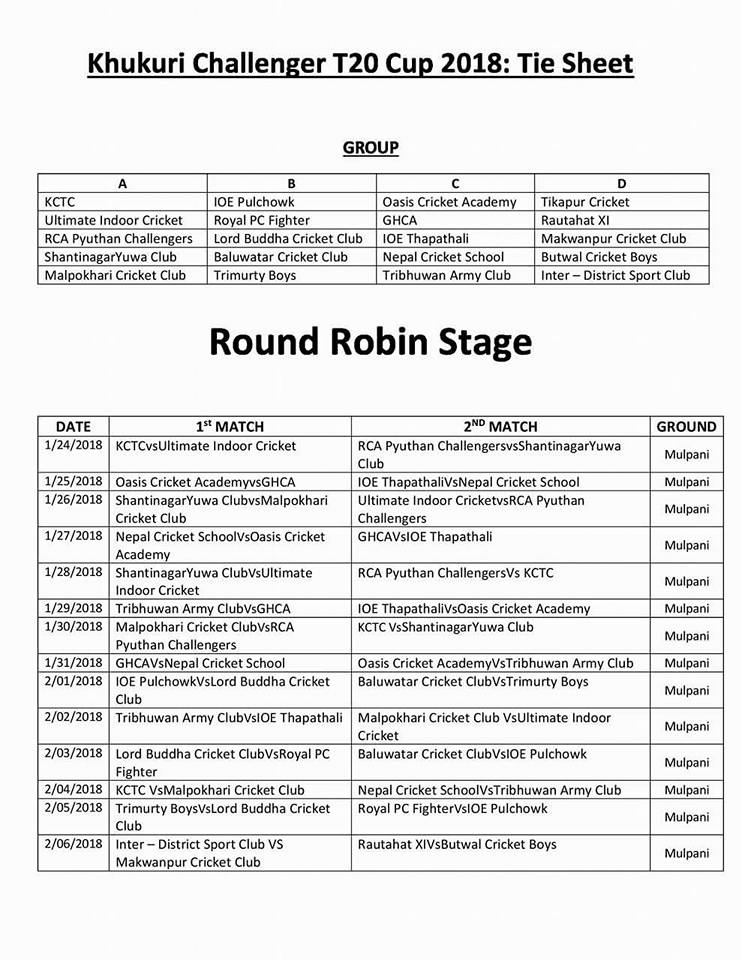 Khukuri Challenger T20 Cup 2018: Tie Sheet

GROUP

| A | B | C | D |
|---|---|---|---|
| KCTC | IOE Pulchowk | Oasis Cricket Academy | Tikapur Cricket |
| Ultimate Indoor Cricket | Royal PC Fighter | GHCA | Rautahat XI |
| RCA Pyuthan Challengers | Lord Buddha Cricket Club | IOE Thapathali | Makwanpur Cricket Club |
| ShantinagarYuwa Club | Baluwatar Cricket Club | Nepal Cricket School | Butwal Cricket Boys |
| Malpokhari Cricket Club | Trimurty Boys | Tribhuwan Army Club | Inter – District Sport Club |

Round Robin Stage

| DATE | 1$^{st}$ MATCH | 2$^{ND}$ MATCH | GROUND |
|---|---|---|---|
| 1/24/2018 | KCTCvsUltimate Indoor Cricket | RCA Pyuthan ChallengersvsShantinagarYuwa Club | Mulpani |
| 1/25/2018 | Oasis Cricket AcademyvsGHCA | IOE ThapathaliVsNepal Cricket School | Mulpani |
| 1/26/2018 | ShantinagarYuwa ClubvsMalpokhari Cricket Club | Ultimate Indoor CricketvsRCA Pyuthan Challengers | Mulpani |
| 1/27/2018 | Nepal Cricket SchoolVsOasis Cricket Academy | GHCAVsIOE Thapathali | Mulpani |
| 1/28/2018 | ShantinagarYuwa ClubVsUltimate Indoor Cricket | RCA Pyuthan ChallengersVs KCTC | Mulpani |
| 1/29/2018 | Tribhuwan Army ClubVsGHCA | IOE ThapathaliVsOasis Cricket Academy | Mulpani |
| 1/30/2018 | Malpokhari Cricket ClubVsRCA Pyuthan Challengers | KCTC VsShantinagarYuwa Club | Mulpani |
| 1/31/2018 | GHCAVsNepal Cricket School | Oasis Cricket AcademyVsTribhuwan Army Club | Mulpani |
| 2/01/2018 | IOE PulchowkVsLord Buddha Cricket Club | Baluwatar Cricket ClubVsTrimurty Boys | Mulpani |
| 2/02/2018 | Tribhuwan Army ClubVsIOE Thapathali | Malpokhari Cricket Club VsUltimate Indoor Cricket | Mulpani |
| 2/03/2018 | Lord Buddha Cricket ClubVsRoyal PC Fighter | Baluwatar Cricket ClubVsIOE Pulchowk | Mulpani |
| 2/04/2018 | KCTC VsMalpokhari Cricket Club | Nepal Cricket SchoolVsTribhuwan Army Club | Mulpani |
| 2/05/2018 | Trimurty BoysVsLord Buddha Cricket Club | Royal PC FighterVsIOE Pulchowk | Mulpani |
| 2/06/2018 | Inter – District Sport Club VS Makwanpur Cricket Club | Rautahat XIVsButwal Cricket Boys | Mulpani |